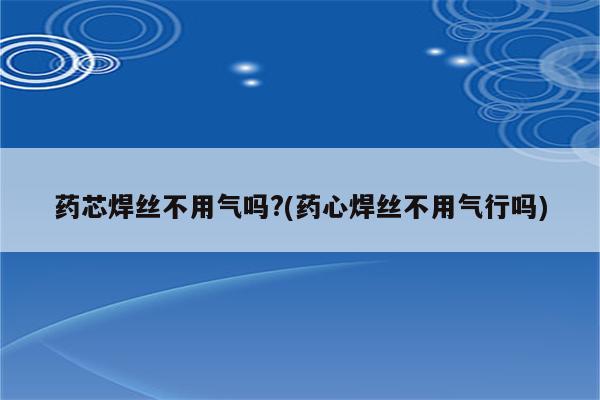 药芯焊丝不用气吗?(药心焊丝不用气行吗)